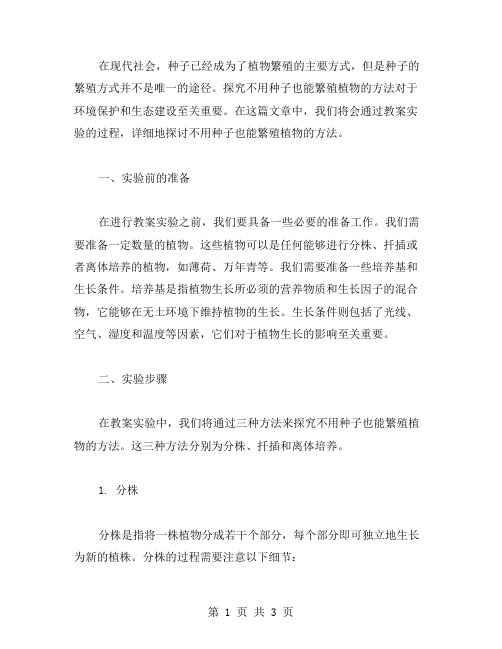 在现代社会，种子已经成为了植物繁殖的主要方式，但是种子的繁殖方式并不是唯一的途径。探究不用种子也能繁殖植物的方法对于环境保护和生态建设至关重要。在这篇文章中，我们将会通过教案实验的过程，详细地探讨不用种子也能繁殖植物的方法。

一、实验前的准备

在进行教案实验之前，我们要具备一些必要的准备工作。我们需要准备一定数量的植物。这些植物可以是任何能够进行分株、扦插或者离体培养的植物，如薄荷、万年青等。我们需要准备一些培养基和生长条件。培养基是指植物生长所必须的营养物质和生长因子的混合物，它能够在无土环境下维持植物的生长。生长条件则包括了光线、空气、湿度和温度等因素，它们对于植物生长的影响至关重要。

二、实验步骤

在教案实验中，我们将通过三种方法来探究不用种子也能繁殖植物的方法。这三种方法分别为分株、扦插和离体培养。

1. 分株

分株是指将一株植物分成若干个部分，每个部分即可独立地生长为新的植株。分株的过程需要注意以下细节：

第 1 页 共 3 页